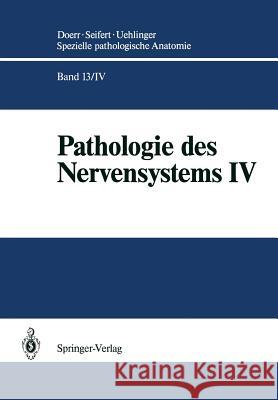 Doerr · Seifert · Uehlinger
Spezielle pathologische Anatomie

Band 13/IV

Pathologie des Nervensystems IV

Springer-Verlag

Kraina Książek